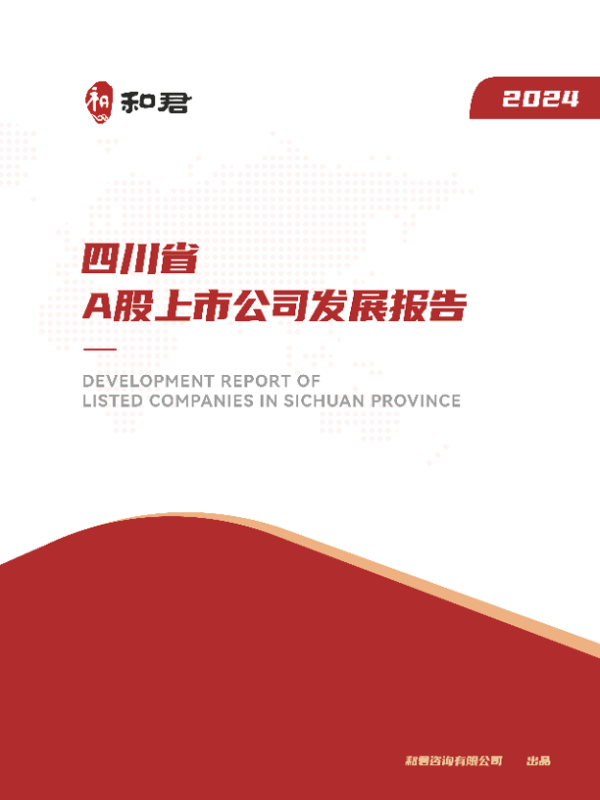 和君

2024

四川省
A股上市公司发展报告

DEVELOPMENT REPORT OF
LISTED COMPANIES IN SICHUAN PROVINCE

和君咨询有限公司 出品